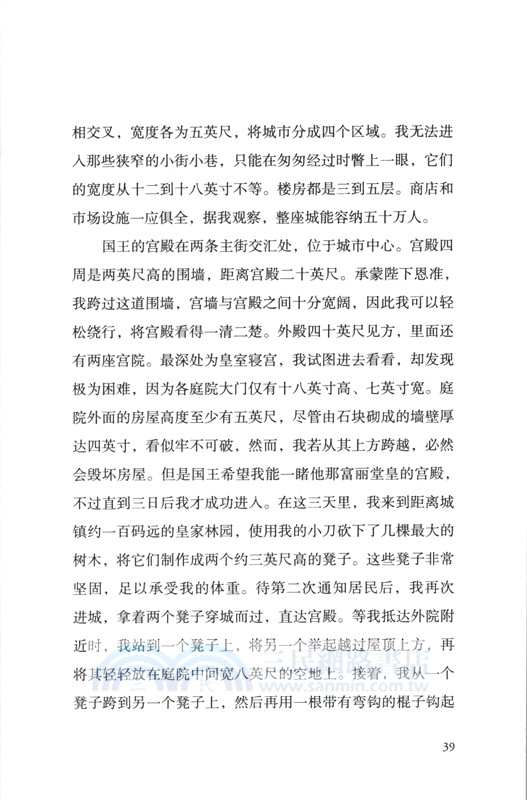 相交叉，宽度各为五英尺，将城市分成四个区域。我无法进入那些狭窄的小街小巷，只能在匆匆经过时瞥上一眼，它们的宽度从十二到十八英寸不等。楼房都是三到五层。商店和市场设施一应俱全，据我观察，整座城能容纳五十万人。

国王的宫殿在两条主街交汇处，位于城市中心。宫殿四周是两英尺高的围墙，距离宫殿二十英尺。承蒙陛下恩准，我跨过这道围墙，宫墙与宫殿之间十分宽阔，因此我可以轻松绕行，将宫殿看得一清二楚。外殿四十英尺见方，里面还有两座宫院。最深处为皇室寝宫，我试图进去看看，却发现极为困难，因为各庭院大门仅有十八英寸高、七英寸宽。庭院外面的房屋高度至少有五英尺，尽管由石块砌成的墙壁厚达四英寸，看似牢不可破，然而，我若从其上方跨越，必然会毁坏房屋。但是国王希望我能一睹他那富丽堂皇的宫殿，不过直到三日后我才成功进入。在这三天里，我来到距离城镇约一百码远的皇家林园，使用我的小刀砍下了几棵最大的树木，将它们制作成两个约三英尺高的凳子。这些凳子非常坚固，足以承受我的体重。待第二次通知居民后，我再次进城，拿着两个凳子穿城而过，直达宫殿。等我抵达外院附近时，我站到一个凳子上，将另一个举起越过屋顶上方，再将其轻轻放在庭院中间宽八英尺的空地上。接着，我从一个凳子跨到另一个凳子上，然后再用一根带有弯钩的棍子钩起

三民網路書店
www.sanmin.com.tw

39